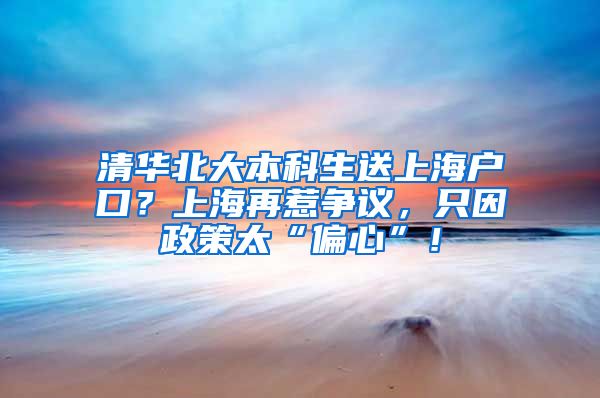 清华北大本科生送上海户口？上海再惹争议，只因政策太“偏心”！